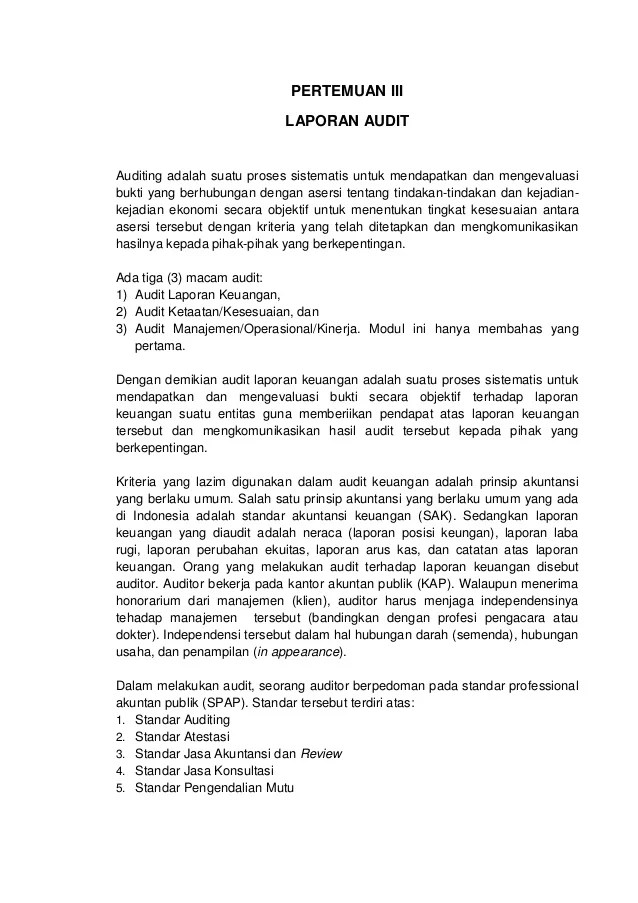 PERTEMUAN III

LAPORAN AUDIT

Auditing adalah suatu proses sistematis untuk mendapatkan dan mengevaluasi bukti yang berhubungan dengan asersi tentang tindakan-tindakan dan kejadian-kejadian ekonomi secara objektif untuk menentukan tingkat kesesuaian antara asersi tersebut dengan kriteria yang telah ditetapkan dan mengkomunikasikan hasilnya kepada pihak-pihak yang berkepentingan.

Ada tiga (3) macam audit:
1) Audit Laporan Keuangan,
2) Audit Ketaatan/Kesesuaian, dan
3) Audit Manajemen/Operasional/Kinerja. Modul ini hanya membahas yang pertama.

Dengan demikian audit laporan keuangan adalah suatu proses sistematis untuk mendapatkan dan mengevaluasi bukti secara objektif terhadap laporan keuangan suatu entitas guna memberiikan pendapat atas laporan keuangan tersebut dan mengkomunikasikan hasil audit tersebut kepada pihak yang berkepentingan.

Kriteria yang lazim digunakan dalam audit keuangan adalah prinsip akuntansi yang berlaku umum. Salah satu prinsip akuntansi yang berlaku umum yang ada di Indonesia adalah standar akuntansi keuangan (SAK). Sedangkan laporan keuangan yang diaudit adalah neraca (laporan posisi keungan), laporan laba rugi, laporan perubahan ekuitas, laporan arus kas, dan catatan atas laporan keuangan. Orang yang melakukan audit terhadap laporan keuangan disebut auditor. Auditor bekerja pada kantor akuntan publik (KAP). Walaupun menerima honorarium dari manajemen (klien), auditor harus menjaga independensinya tehadap manajemen tersebut (bandingkan dengan profesi pengacara atau dokter). Independensi tersebut dalam hal hubungan darah (semenda), hubungan usaha, dan penampilan (in appearance).

Dalam melakukan audit, seorang auditor berpedoman pada standar professional akuntan publik (SPAP). Standar tersebut terdiri atas:
1. Standar Auditing
2. Standar Atestasi
3. Standar Jasa Akuntansi dan Review
4. Standar Jasa Konsultasi
5. Standar Pengendalian Mutu